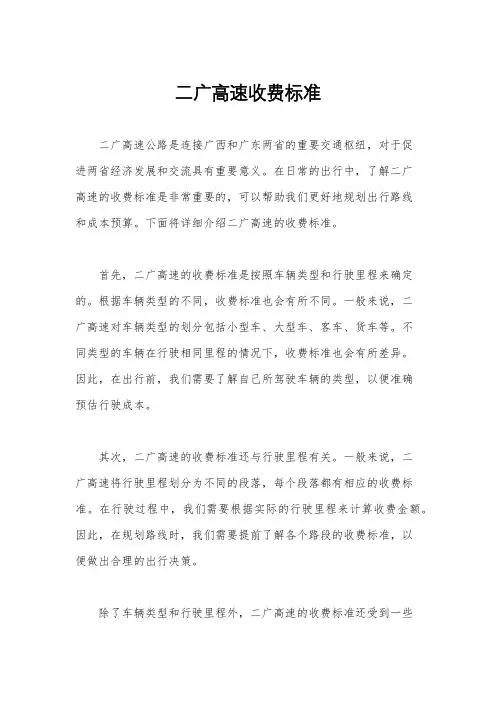 二广高速收费标准

二广高速公路是连接广西和广东两省的重要交通枢纽，对于促进两省经济发展和交流具有重要意义。在日常的出行中，了解二广高速的收费标准是非常重要的，可以帮助我们更好地规划出行路线和成本预算。下面将详细介绍二广高速的收费标准。

首先，二广高速的收费标准是按照车辆类型和行驶里程来确定的。根据车辆类型的不同，收费标准也会有所不同。一般来说，二广高速对车辆类型的划分包括小型车、大型车、客车、货车等。不同类型的车辆在行驶相同里程的情况下，收费标准也会有所差异。因此，在出行前，我们需要了解自己所驾驶车辆的类型，以便准确预估行驶成本。

其次，二广高速的收费标准还与行驶里程有关。一般来说，二广高速将行驶里程划分为不同的段落，每个段落都有相应的收费标准。在行驶过程中，我们需要根据实际的行驶里程来计算收费金额。因此，在规划路线时，我们需要提前了解各个路段的收费标准，以便做出合理的出行决策。

除了车辆类型和行驶里程外，二广高速的收费标准还受到一些